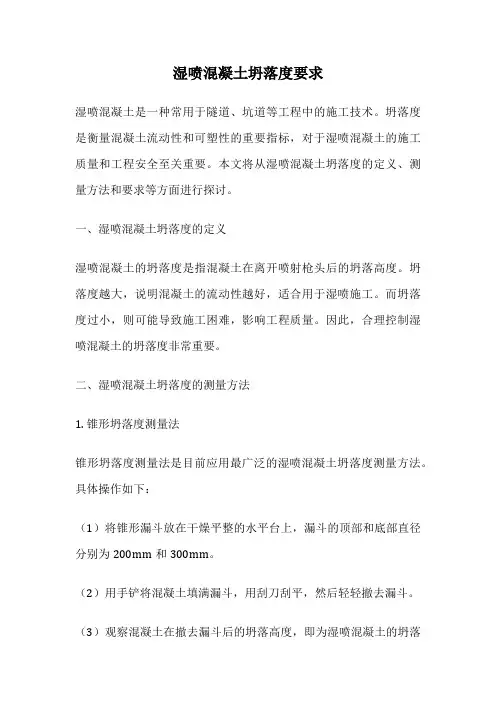 湿喷混凝土坍落度要求

湿喷混凝土是一种常用于隧道、坑道等工程中的施工技术。坍落度是衡量混凝土流动性和可塑性的重要指标，对于湿喷混凝土的施工质量和工程安全至关重要。本文将从湿喷混凝土坍落度的定义、测量方法和要求等方面进行探讨。

一、湿喷混凝土坍落度的定义

湿喷混凝土的坍落度是指混凝土在离开喷射枪头后的坍落高度。坍落度越大，说明混凝土的流动性越好，适合用于湿喷施工。而坍落度过小，则可能导致施工困难，影响工程质量。因此，合理控制湿喷混凝土的坍落度非常重要。

二、湿喷混凝土坍落度的测量方法

1. 锥形坍落度测量法

锥形坍落度测量法是目前应用最广泛的湿喷混凝土坍落度测量方法。具体操作如下：

（1）将锥形漏斗放在干燥平整的水平台上，漏斗的顶部和底部直径分别为 200mm 和 300mm。

（2）用手铲将混凝土填满漏斗，用刮刀刮平，然后轻轻撤去漏斗。

（3）观察混凝土在撤去漏斗后的坍落高度，即为湿喷混凝土的坍落